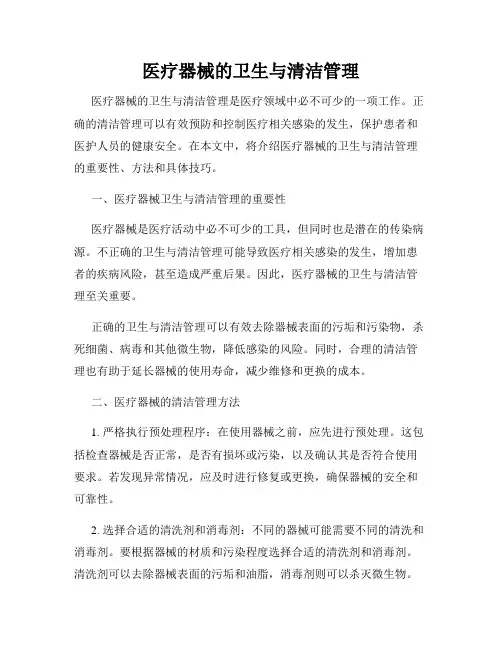 医疗器械的卫生与清洁管理

医疗器械的卫生与清洁管理是医疗领域中必不可少的一项工作。正确的清洁管理可以有效预防和控制医疗相关感染的发生，保护患者和医护人员的健康安全。在本文中，将介绍医疗器械的卫生与清洁管理的重要性、方法和具体技巧。

一、医疗器械卫生与清洁管理的重要性

医疗器械是医疗活动中必不可少的工具，但同时也是潜在的传染病源。不正确的卫生与清洁管理可能导致医疗相关感染的发生，增加患者的疾病风险，甚至造成严重后果。因此，医疗器械的卫生与清洁管理至关重要。

正确的卫生与清洁管理可以有效去除器械表面的污垢和污染物，杀死细菌、病毒和其他微生物，降低感染的风险。同时，合理的清洁管理也有助于延长器械的使用寿命，减少维修和更换的成本。

二、医疗器械的清洁管理方法

1. 严格执行预处理程序：在使用器械之前，应先进行预处理。这包括检查器械是否正常，是否有损坏或污染，以及确认其是否符合使用要求。若发现异常情况，应及时进行修复或更换，确保器械的安全和可靠性。

2. 选择合适的清洗剂和消毒剂：不同的器械可能需要不同的清洗和消毒剂。要根据器械的材质和污染程度选择合适的清洗剂和消毒剂。清洗剂可以去除器械表面的污垢和油脂，消毒剂则可以杀灭微生物。